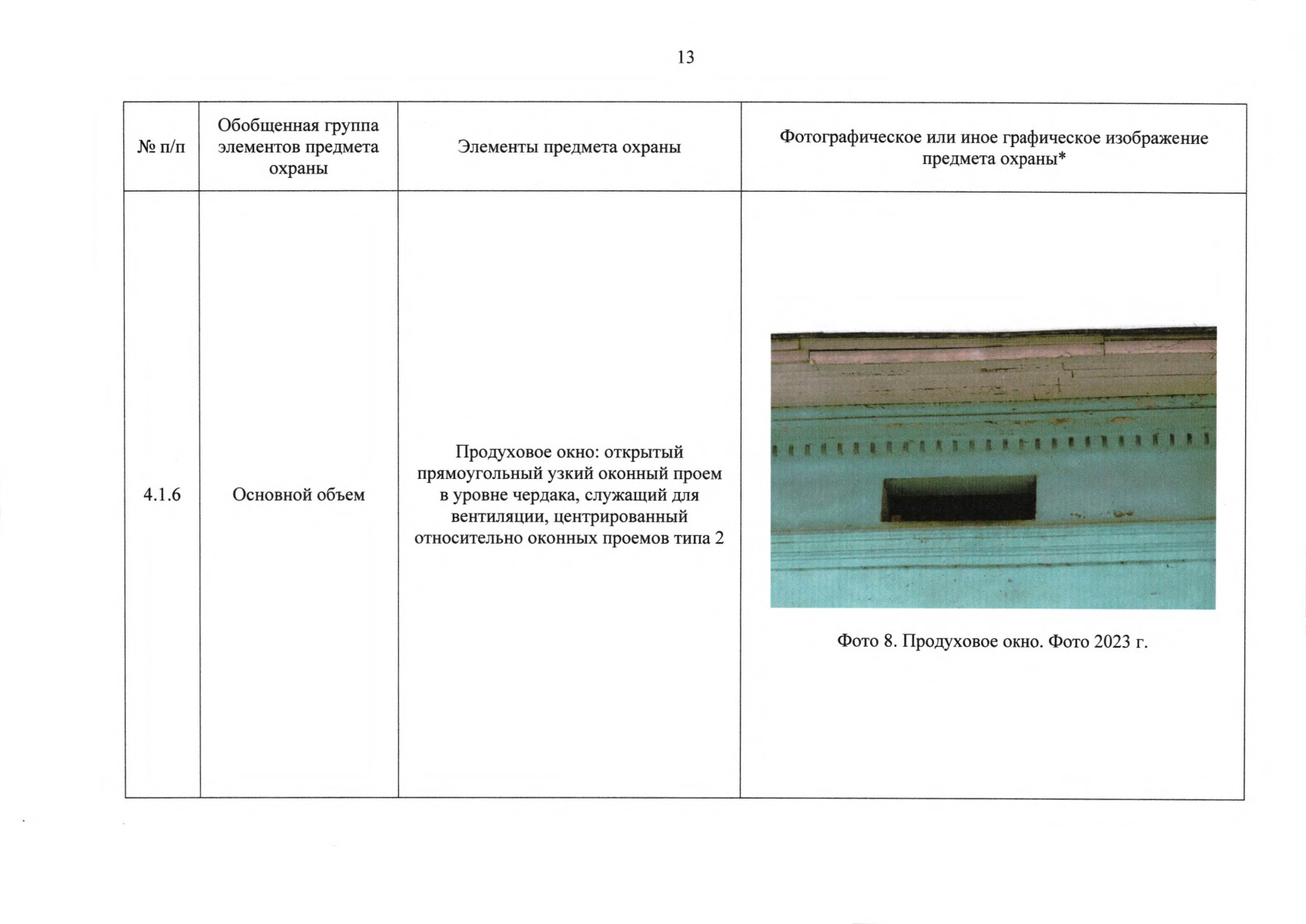 13

| № п/п | Обобщенная группа элементов предмета охраны | Элементы предмета охраны | Фотографическое или иное графическое изображение предмета охраны* |
|---|---|---|---|
| 4.1.6 | Основной объем | Продуховое окно: открытый прямоугольный узкий оконный проем в уровне чердака, служащий для вентиляции, центрированный относительно оконных проемов типа 2 | Фото 8. Продуховое окно. Фото 2023 г. |